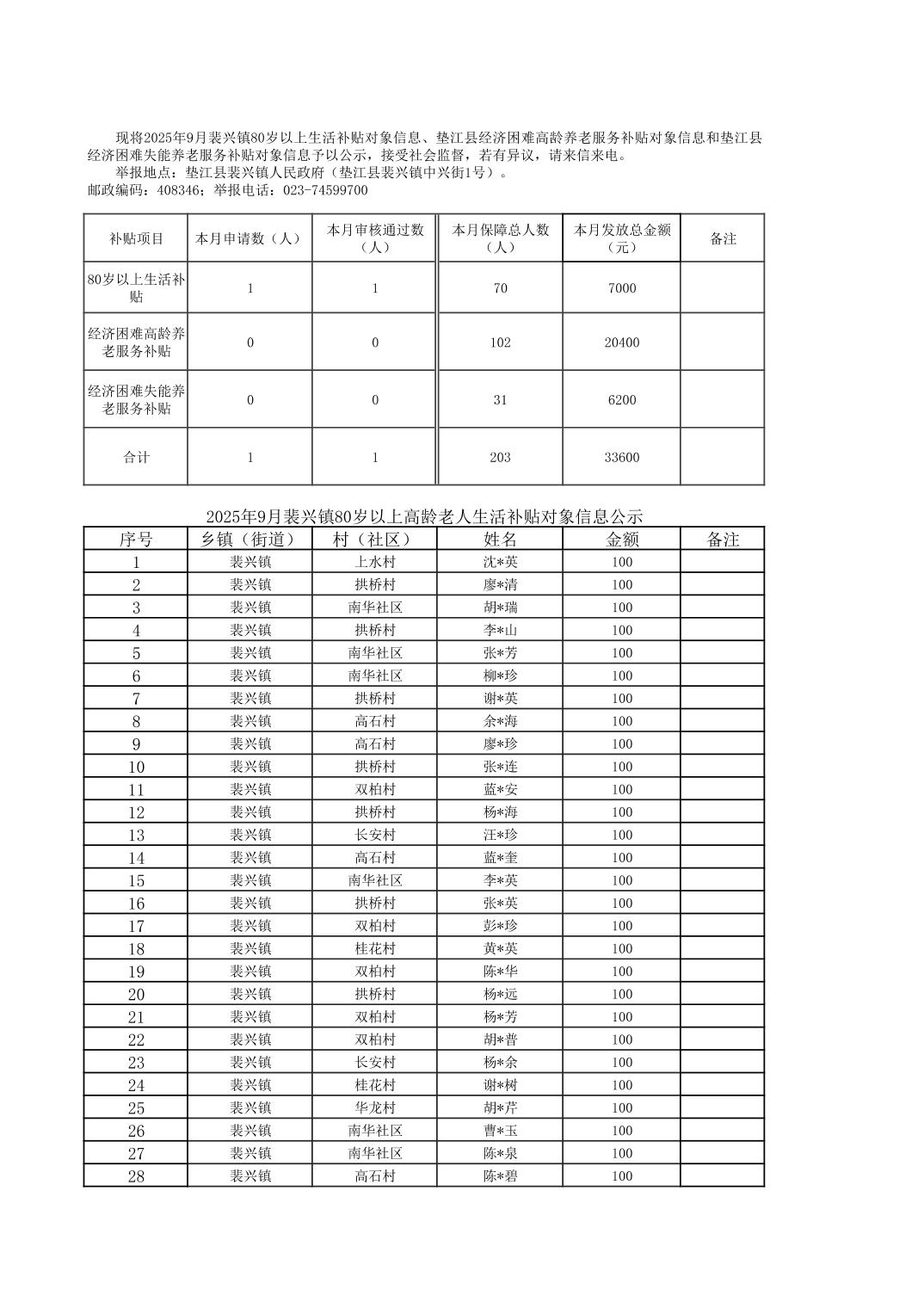 现将2025年9月裴兴镇80岁以上生活补贴对象信息、垫江县经济困难高龄养老服务补贴对象信息和垫江县经济困难失能养老服务补贴对象信息予以公示，接受社会监督，若有异议，请来信来电。
举报地点：垫江县裴兴镇人民政府（垫江县裴兴镇中兴街1号）。
邮政编码：408346；举报电话：023-74599700

| 补贴项目 | 本月申请数（人） | 本月审核通过数（人） | 本月保障总人数（人） | 本月发放总金额（元） | 备注 |
|---|---|---|---|---|---|
| 80岁以上生活补贴 | 1 | 1 | 70 | 7000 | |
| 经济困难高龄养老服务补贴 | 0 | 0 | 102 | 20400 | |
| 经济困难失能养老服务补贴 | 0 | 0 | 31 | 6200 | |
| 合计 | 1 | 1 | 203 | 33600 | |

2025年9月裴兴镇80岁以上高龄老人生活补贴对象信息公示

| 序号 | 乡镇（街道） | 村（社区） | 姓名 | 金额 | 备注 |
|---|---|---|---|---|---|
| 1 | 裴兴镇 | 上水村 | 沈*英 | 100 | |
| 2 | 裴兴镇 | 拱桥村 | 廖*清 | 100 | |
| 3 | 裴兴镇 | 南华社区 | 胡*瑞 | 100 | |
| 4 | 裴兴镇 | 拱桥村 | 李*山 | 100 | |
| 5 | 裴兴镇 | 南华社区 | 张*芳 | 100 | |
| 6 | 裴兴镇 | 南华社区 | 柳*珍 | 100 | |
| 7 | 裴兴镇 | 拱桥村 | 谢*英 | 100 | |
| 8 | 裴兴镇 | 高石村 | 余*海 | 100 | |
| 9 | 裴兴镇 | 高石村 | 廖*珍 | 100 | |
| 10 | 裴兴镇 | 拱桥村 | 张*连 | 100 | |
| 11 | 裴兴镇 | 双柏村 | 蓝*安 | 100 | |
| 12 | 裴兴镇 | 拱桥村 | 杨*海 | 100 | |
| 13 | 裴兴镇 | 长安村 | 汪*珍 | 100 | |
| 14 | 裴兴镇 | 高石村 | 蓝*奎 | 100 | |
| 15 | 裴兴镇 | 南华社区 | 李*英 | 100 | |
| 16 | 裴兴镇 | 拱桥村 | 张*英 | 100 | |
| 17 | 裴兴镇 | 双柏村 | 彭*珍 | 100 | |
| 18 | 裴兴镇 | 桂花村 | 黄*英 | 100 | |
| 19 | 裴兴镇 | 双柏村 | 陈*华 | 100 | |
| 20 | 裴兴镇 | 拱桥村 | 杨*远 | 100 | |
| 21 | 裴兴镇 | 双柏村 | 杨*芳 | 100 | |
| 22 | 裴兴镇 | 双柏村 | 胡*普 | 100 | |
| 23 | 裴兴镇 | 长安村 | 杨*余 | 100 | |
| 24 | 裴兴镇 | 桂花村 | 谢*树 | 100 | |
| 25 | 裴兴镇 | 华龙村 | 胡*芹 | 100 | |
| 26 | 裴兴镇 | 南华社区 | 曹*玉 | 100 | |
| 27 | 裴兴镇 | 南华社区 | 陈*泉 | 100 | |
| 28 | 裴兴镇 | 高石村 | 陈*碧 | 100 | |